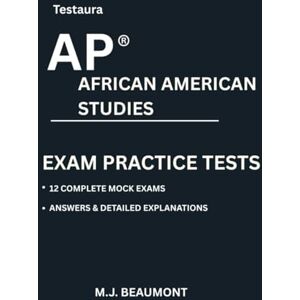 Testaura

AP®

AFRICAN AMERICAN STUDIES

EXAM PRACTICE TESTS

• 12 COMPLETE MOCK EXAMS

• ANSWERS & DETAILED EXPLANATIONS

M.J. BEAUMONT